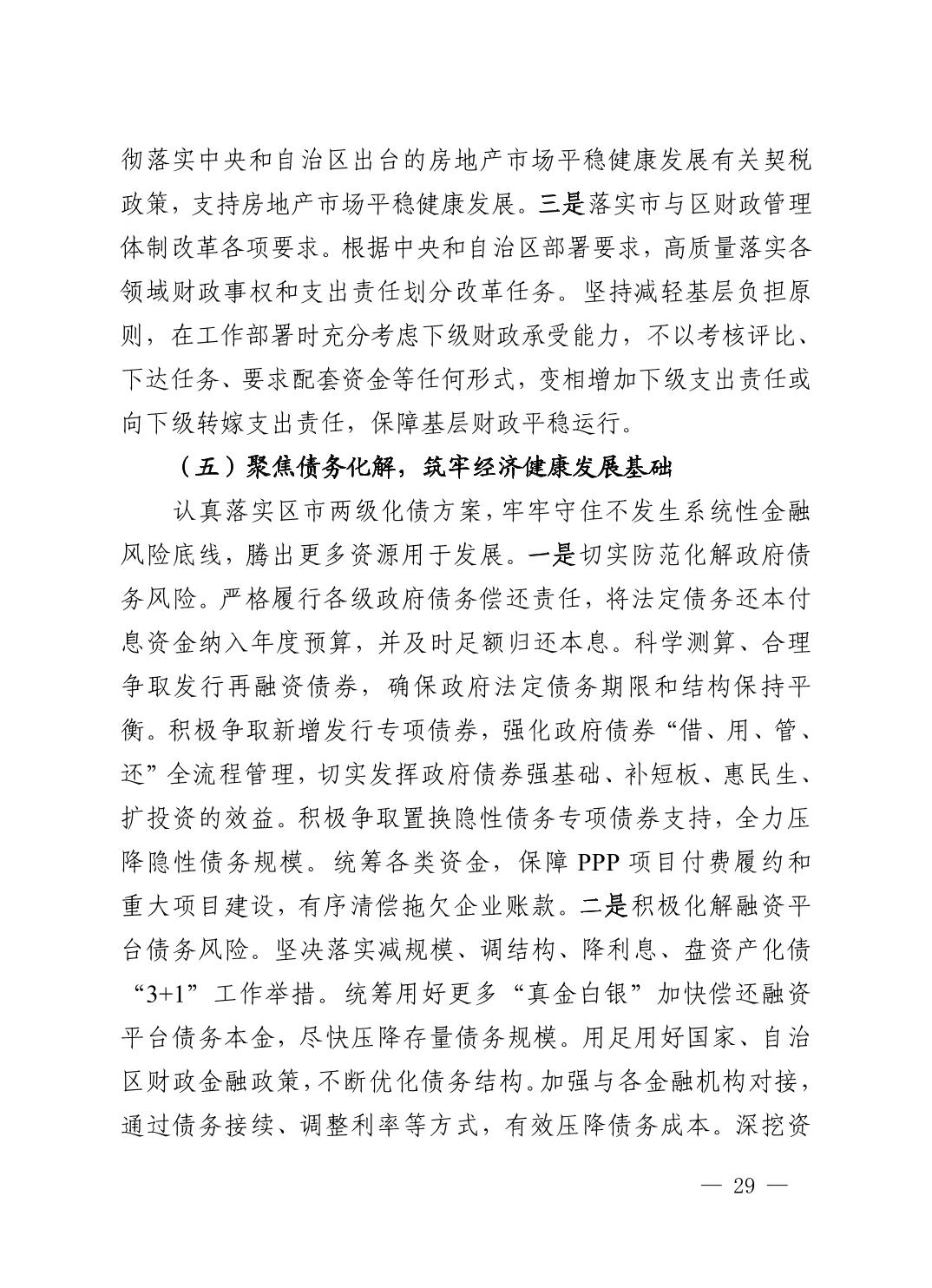 彻落实中央和自治区出台的房地产市场平稳健康发展有关契税政策，支持房地产市场平稳健康发展。三是落实市与区财政管理体制改革各项要求。根据中央和自治区部署要求，高质量落实各领域财政事权和支出责任划分改革任务。坚持减轻基层负担原则，在工作部署时充分考虑下级财政承受能力，不以考核评比、下达任务、要求配套资金等任何形式，变相增加下级支出责任或向下级转嫁支出责任，保障基层财政平稳运行。

（五）聚焦债务化解，筑牢经济健康发展基础

认真落实区市两级化债方案，牢牢守住不发生系统性金融风险底线，腾出更多资源用于发展。一是切实防范化解政府债务风险。严格履行各级政府债务偿还责任，将法定债务还本付息资金纳入年度预算，并及时足额归还本息。科学测算、合理争取发行再融资债券，确保政府法定债务期限和结构保持平衡。积极争取新增发行专项债券，强化政府债券“借、用、管、还”全流程管理，切实发挥政府债券强基础、补短板、惠民生、扩投资的效益。积极争取置换隐性债务专项债券支持，全力压降隐性债务规模。统筹各类资金，保障 PPP 项目付费履约和重大项目建设，有序清偿拖欠企业账款。二是积极化解融资平台债务风险。坚决落实减规模、调结构、降利息、盘资产化债“3+1”工作举措。统筹用好更多“真金白银”加快偿还融资平台债务本金，尽快压降存量债务规模。用足用好国家、自治区财政金融政策，不断优化债务结构。加强与各金融机构对接，通过债务接续、调整利率等方式，有效压降债务成本。深挖资

— 29 —